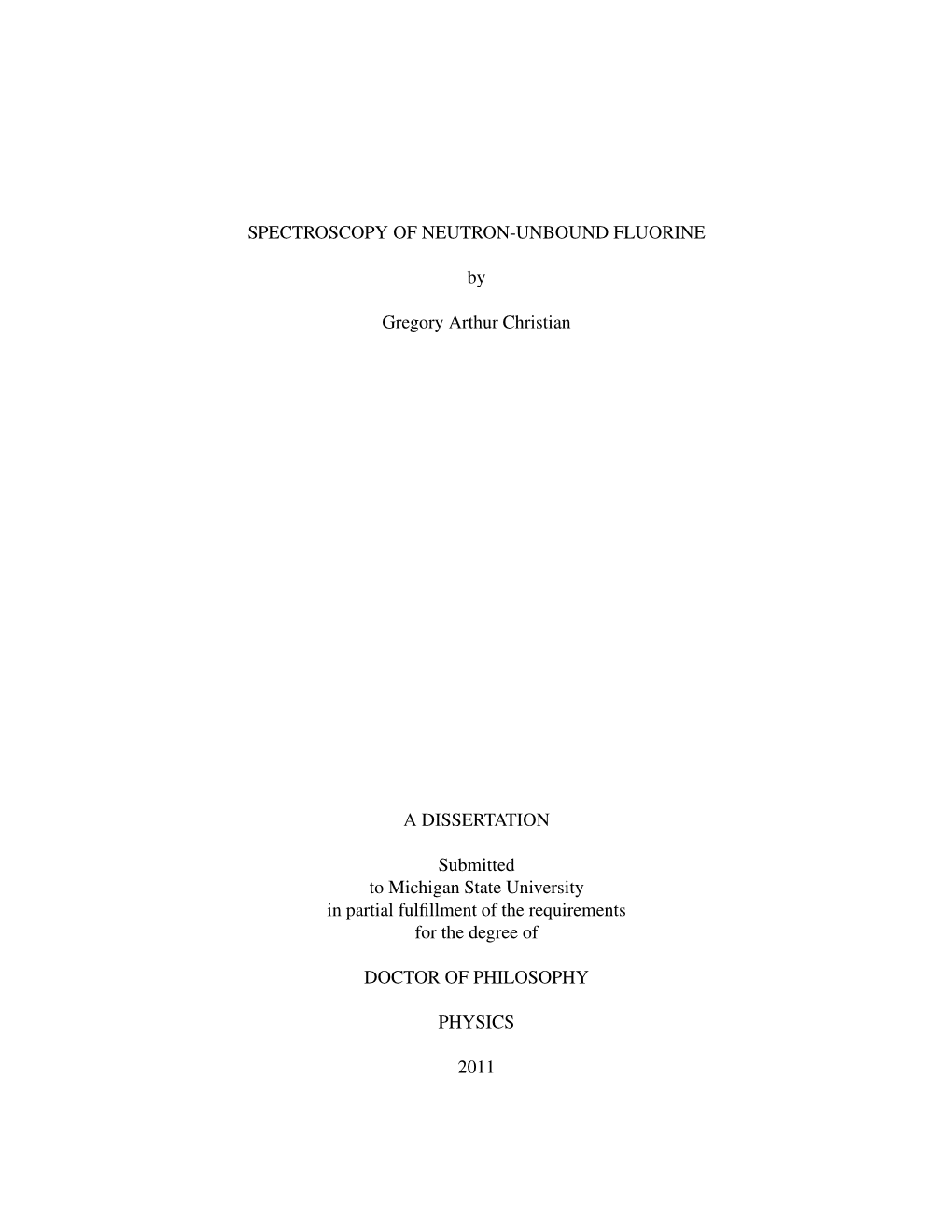 SPECTROSCOPY OF NEUTRON-UNBOUND FLUORINE

by

Gregory Arthur Christian

A DISSERTATION

Submitted
to Michigan State University
in partial fulfillment of the requirements
for the degree of

DOCTOR OF PHILOSOPHY

PHYSICS

2011